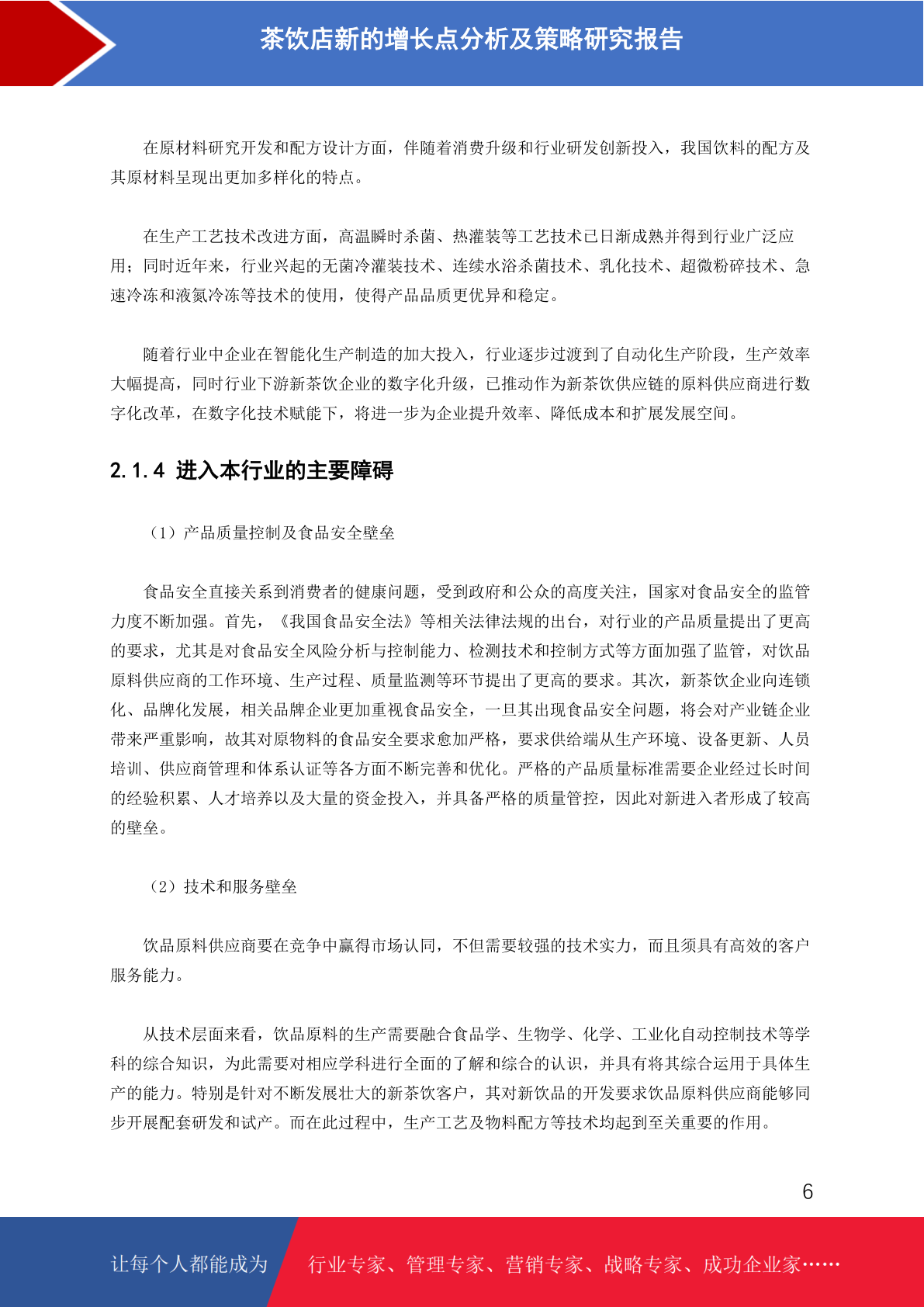 茶饮店新的增长点分析及策略研究报告

在原材料研究开发和配方设计方面，伴随着消费升级和行业研发创新投入，我国饮料的配方及其原材料呈现出更加多样化的特点。

在生产工艺技术改进方面，高温瞬时杀菌、热灌装等工艺技术已日渐成熟并得到行业广泛应用；同时近年来，行业兴起的无菌冷灌装技术、连续水浴杀菌技术、乳化技术、超微粉碎技术、急速冷冻和液氮冷冻等技术的使用，使得产品品质更优异和稳定。

随着行业中企业在智能化生产制造的加大投入，行业逐步过渡到了自动化生产阶段，生产效率大幅提高，同时行业下游新茶饮企业的数字化升级，已推动作为新茶饮供应链的原料供应商进行数字化改革，在数字化技术赋能下，将进一步为企业提升效率、降低成本和扩展发展空间。

2.1.4 进入本行业的主要障碍

（1）产品质量控制及食品安全壁垒

食品安全直接关系到消费者的健康问题，受到政府和公众的高度关注，国家对食品安全的监管力度不断加强。首先，《我国食品安全法》等相关法律法规的出台，对行业的产品质量提出了更高的要求，尤其是对食品安全风险分析与控制能力、检测技术和控制方式等方面加强了监管，对饮品原料供应商的工作环境、生产过程、质量监测等环节提出了更高的要求。其次，新茶饮企业向连锁化、品牌化发展，相关品牌企业更加重视食品安全，一旦其出现食品安全问题，将会对产业链企业带来严重影响，故其对原物料的食品安全要求愈加严格，要求供给端从生产环境、设备更新、人员培训、供应商管理和体系认证等各方面不断完善和优化。严格的产品质量标准需要企业经过长时间的经验积累、人才培养以及大量的资金投入，并具备严格的质量管控，因此对新进入者形成了较高的壁垒。

（2）技术和服务壁垒

饮品原料供应商要在竞争中赢得市场认同，不但需要较强的技术实力，而且须具有高效的客户服务能力。

从技术层面来看，饮品原料的生产需要融合食品学、生物学、化学、工业化自动控制技术等学科的综合知识，为此需要对相应学科进行全面的了解和综合的认识，并具有将其综合运用于具体生产的能力。特别是针对不断发展壮大的新茶饮客户，其对新饮品的开发要求饮品原料供应商能够同步开展配套研发和试产。而在此过程中，生产工艺及物料配方等技术均起到至关重要的作用。

6

让每个人都能成为 行业专家、管理专家、营销专家、战略专家、成功企业家……